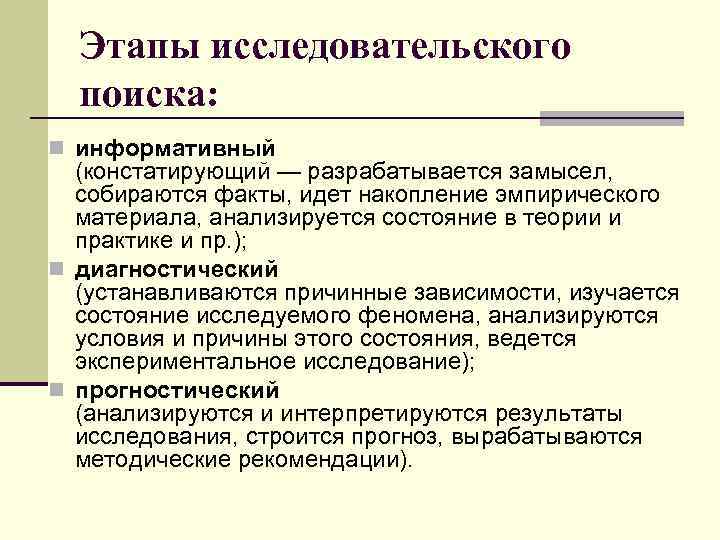 Этапы исследовательского поиска:

информативный (констатирующий — разрабатывается замысел, собираются факты, идет накопление эмпирического материала, анализируется состояние в теории и практике и пр.);

диагностический (устанавливаются причинные зависимости, изучается состояние исследуемого феномена, анализируются условия и причины этого состояния, ведется экспериментальное исследование);

прогностический (анализируются и интерпретируются результаты исследования, строится прогноз, вырабатываются методические рекомендации).